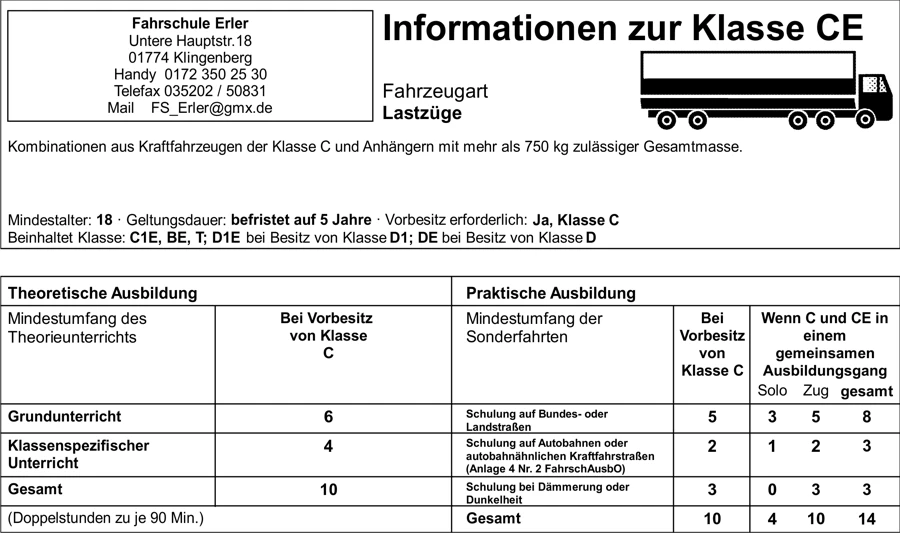 Fahrschule Erler
Untere Hauptstr.18
01774 Klingenberg
Handy 0172 350 25 30
Telefax 035202 / 50831
Mail FS_Erler@gmx.de

Informationen zur Klasse CE

Fahrzeugart
Lastzüge

Kombinationen aus Kraftfahrzeugen der Klasse C und Anhängern mit mehr als 750 kg zulässiger Gesamtmasse.

Mindestalter: 18 · Geltungsdauer: befristet auf 5 Jahre · Vorbesitz erforderlich: Ja, Klasse C
Beinhaltet Klasse: C1E, BE, T; D1E bei Besitz von Klasse D1; DE bei Besitz von Klasse D

| Theoretische Ausbildung | | Praktische Ausbildung | | | | |
|---|---|---|---|---|---|---|
| Mindestumfang des Theorieunterrichts | Bei Vorbesitz von Klasse C | Mindestumfang der Sonderfahrten | Bei Vorbesitz von Klasse C | Wenn C und CE in einem gemeinsamen Ausbildungsgang Solo | Zug | gesamt |
| Grundunterricht | 6 | Schulung auf Bundes- oder Landstraßen | 5 | 3 | 5 | 8 |
| Klassenspezifischer Unterricht | 4 | Schulung auf Autobahnen oder autobahnähnlichen Kraftfahrstraßen (Anlage 4 Nr. 2 FahrschAusbO) | 2 | 1 | 2 | 3 |
| Gesamt | 10 | Schulung bei Dämmerung oder Dunkelheit | 3 | 0 | 3 | 3 |
| (Doppelstunden zu je 90 Min.) | | Gesamt | 10 | 4 | 10 | 14 |